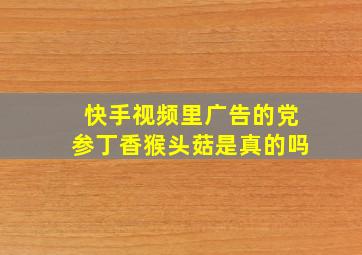 快手视频里广告的党参丁香猴头菇是真的吗